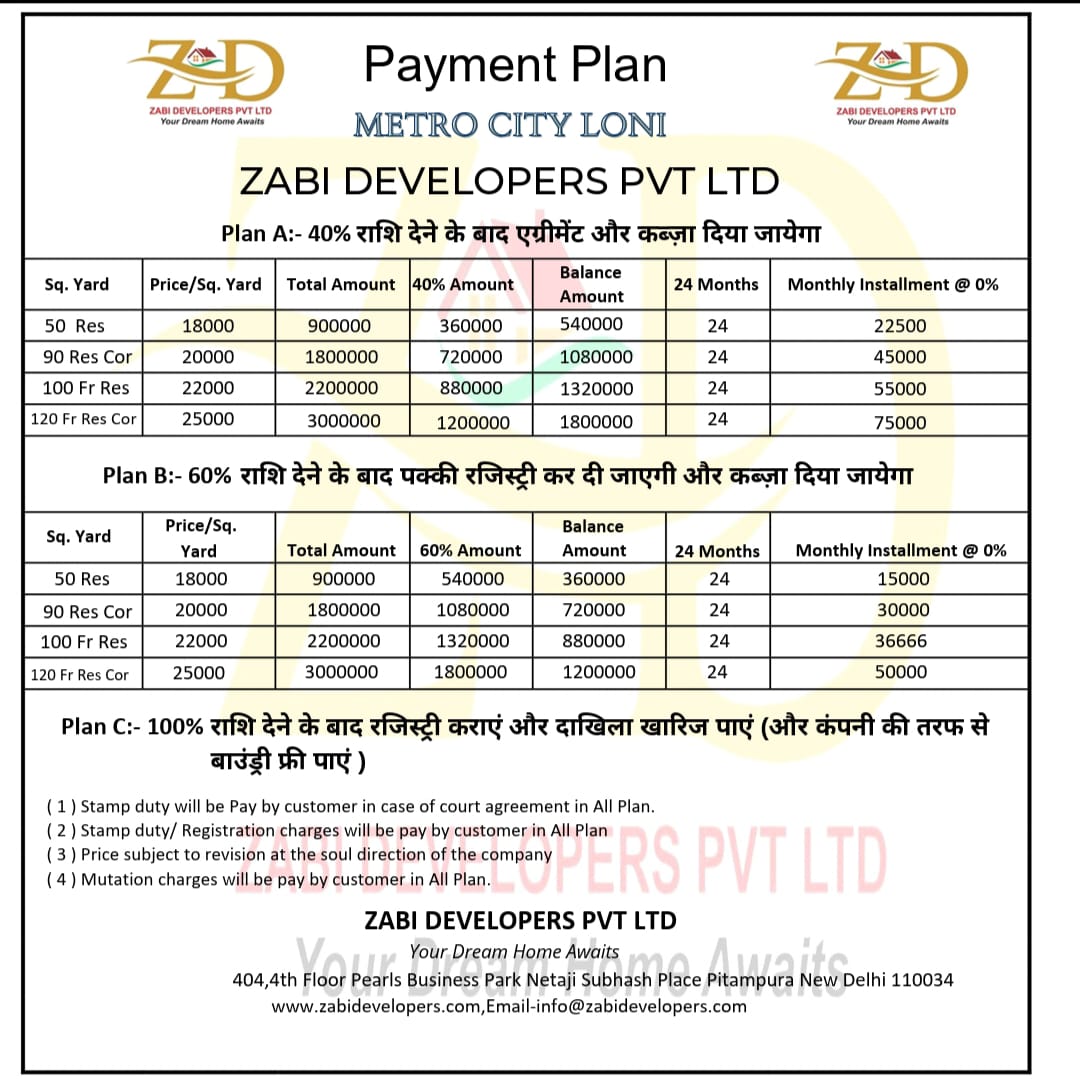 ZD
ZABI DEVELOPERS PVT LTD
Your Dream Home Awaits

Payment Plan
METRO CITY LONI

ZD
ZABI DEVELOPERS PVT LTD
Your Dream Home Awaits

ZABI DEVELOPERS PVT LTD

Plan A:- 40% राशि देने के बाद एग्रीमेंट और कब्ज़ा दिया जायेगा

| Sq. Yard | Price/Sq. Yard | Total Amount | 40% Amount | Balance Amount | 24 Months | Monthly Installment @ 0% |
|---|---|---|---|---|---|---|
| 50 Res | 18000 | 900000 | 360000 | 540000 | 24 | 22500 |
| 90 Res Cor | 20000 | 1800000 | 720000 | 1080000 | 24 | 45000 |
| 100 Fr Res | 22000 | 2200000 | 880000 | 1320000 | 24 | 55000 |
| 120 Fr Res Cor | 25000 | 3000000 | 1200000 | 1800000 | 24 | 75000 |

Plan B:- 60% राशि देने के बाद पक्की रजिस्ट्री कर दी जाएगी और कब्ज़ा दिया जायेगा

| Sq. Yard | Price/Sq. Yard | Total Amount | 60% Amount | Balance Amount | 24 Months | Monthly Installment @ 0% |
|---|---|---|---|---|---|---|
| 50 Res | 18000 | 900000 | 540000 | 360000 | 24 | 15000 |
| 90 Res Cor | 20000 | 1800000 | 1080000 | 720000 | 24 | 30000 |
| 100 Fr Res | 22000 | 2200000 | 1320000 | 880000 | 24 | 36666 |
| 120 Fr Res Cor | 25000 | 3000000 | 1800000 | 1200000 | 24 | 50000 |

Plan C:- 100% राशि देने के बाद रजिस्ट्री कराएं और दाखिला खारिज पाएं (और कंपनी की तरफ से बाउंड्री फ्री पाएं )

( 1 ) Stamp duty will be Pay by customer in case of court agreement in All Plan.
( 2 ) Stamp duty/ Registration charges will be pay by customer in All Plan
( 3 ) Price subject to revision at the soul direction of the company
( 4 ) Mutation charges will be pay by customer in All Plan.

ZABI DEVELOPERS PVT LTD
Your Dream Home Awaits
404,4th Floor Pearls Business Park Netaji Subhash Place Pitampura New Delhi 110034
www.zabidevelopers.com,Email-info@zabidevelopers.com

ZABI DEVELOPERS PVT LTD
Your Dream Home Awaits